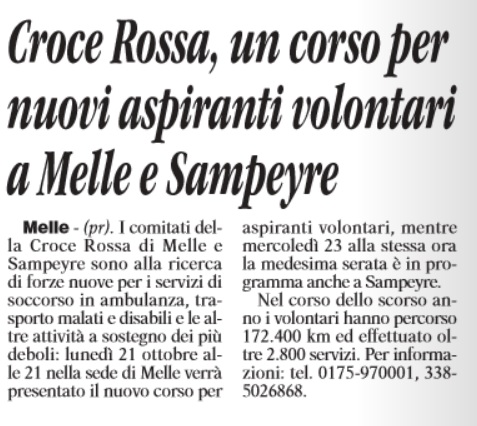 Croce Rossa, un corso per nuovi aspiranti volontari a Melle e Sampeyre

Melle - (pr). I comitati della Croce Rossa di Melle e Sampeyre sono alla ricerca di forze nuove per i servizi di soccorso in ambulanza, trasporto malati e disabili e le altre attività a sostegno dei più deboli: lunedì 21 ottobre alle 21 nella sede di Melle verrà presentato il nuovo corso per aspiranti volontari, mentre mercoledì 23 alla stessa ora la medesima serata è in programma anche a Sampeyre.

Nel corso dello scorso anno i volontari hanno percorso 172.400 km ed effettuato oltre 2.800 servizi. Per informazioni: tel. 0175-970001, 338-5026868.